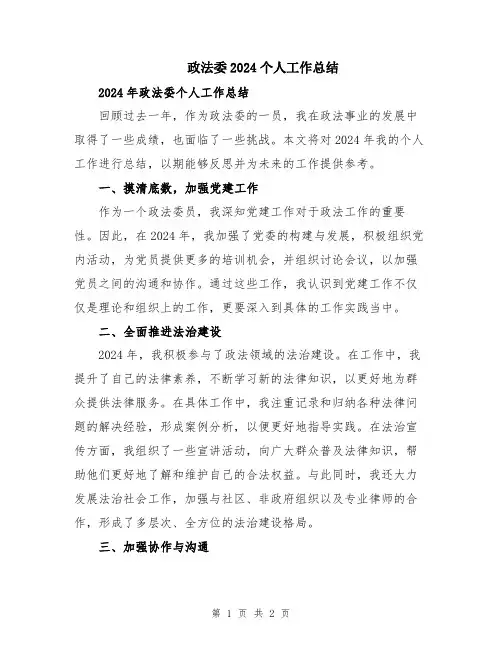 政法委2024个人工作总结

2024年政法委个人工作总结

回顾过去一年，作为政法委的一员，我在政法事业的发展中取得了一些成绩，也面临了一些挑战。本文将对2024年我的个人工作进行总结，以期能够反思并为未来的工作提供参考。

一、摸清底数，加强党建工作

作为一个政法委员，我深知党建工作对于政法工作的重要性。因此，在2024年，我加强了党委的构建与发展，积极组织党内活动，为党员提供更多的培训机会，并组织讨论会议，以加强党员之间的沟通和协作。通过这些工作，我认识到党建工作不仅仅是理论和组织上的工作，更要深入到具体的工作实践当中。

二、全面推进法治建设

2024年，我积极参与了政法领域的法治建设。在工作中，我提升了自己的法律素养，不断学习新的法律知识，以更好地为群众提供法律服务。在具体工作中，我注重记录和归纳各种法律问题的解决经验，形成案例分析，以便更好地指导实践。在法治宣传方面，我组织了一些宣讲活动，向广大群众普及法律知识，帮助他们更好地了解和维护自己的合法权益。与此同时，我还大力发展法治社会工作，加强与社区、非政府组织以及专业律师的合作，形成了多层次、全方位的法治建设格局。

三、加强协作与沟通

第 1 页 共 2 页